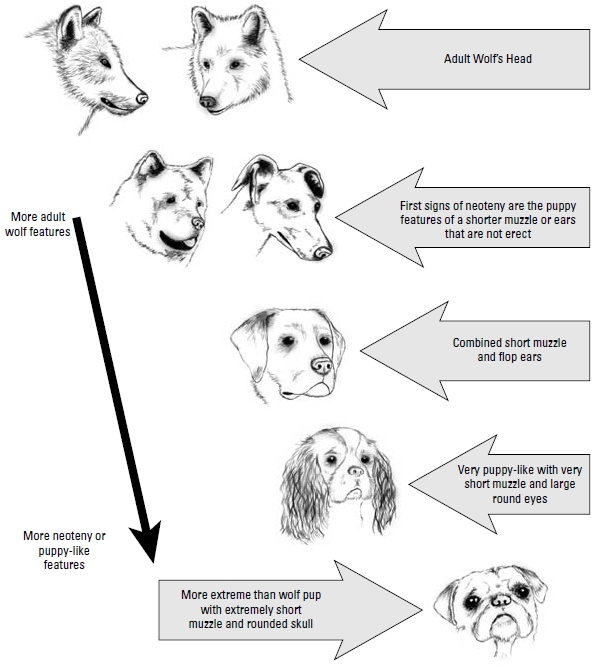 Adult Wolf's Head

More adult wolf features

First signs of neoteny are the puppy features of a shorter muzzle or ears that are not erect

Combined short muzzle and flop ears

Very puppy-like with very short muzzle and large round eyes

More neoteny or puppy-like features

More extreme than wolf pup with extremely short muzzle and rounded skull